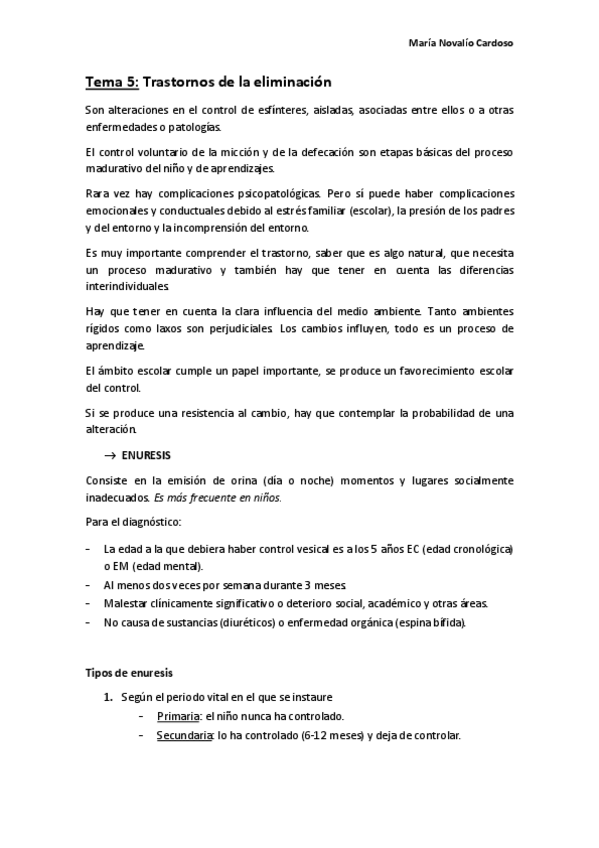 María Novalío Cardoso

Tema 5: Trastornos de la eliminación

Son alteraciones en el control de esfínteres, aisladas, asociadas entre ellos o a otras enfermedades o patologías.

El control voluntario de la micción y de la defecación son etapas básicas del proceso madurativo del niño y de aprendizajes.

Rara vez hay complicaciones psicopatológicas. Pero sí puede haber complicaciones emocionales y conductuales debido al estrés familiar (escolar), la presión de los padres y del entorno y la incomprensión del entorno.

Es muy importante comprender el trastorno, saber que es algo natural, que necesita un proceso madurativo y también hay que tener en cuenta las diferencias interindividuales.

Hay que tener en cuenta la clara influencia del medio ambiente. Tanto ambientes rígidos como laxos son perjudiciales. Los cambios influyen, todo es un proceso de aprendizaje.

El ámbito escolar cumple un papel importante, se produce un favorecimiento escolar del control.

Si se produce una resistencia al cambio, hay que contemplar la probabilidad de una alteración.

→ ENURESIS

Consiste en la emisión de orina (día o noche) momentos y lugares socialmente inadecuados. Es más frecuente en niños.

Para el diagnóstico:

- La edad a la que debiera haber control vesical es a los 5 años EC (edad cronológica) o EM (edad mental).
- Al menos dos veces por semana durante 3 meses.
- Malestar clínicamente significativo o deterioro social, académico y otras áreas.
- No causa de sustancias (diuréticos) o enfermedad orgánica (espina bífida).

Tipos de enuresis

1. Según el periodo vital en el que se instaure
   - Primaria: el niño nunca ha controlado.
   - Secundaria: lo ha controlado (6-12 meses) y deja de controlar.